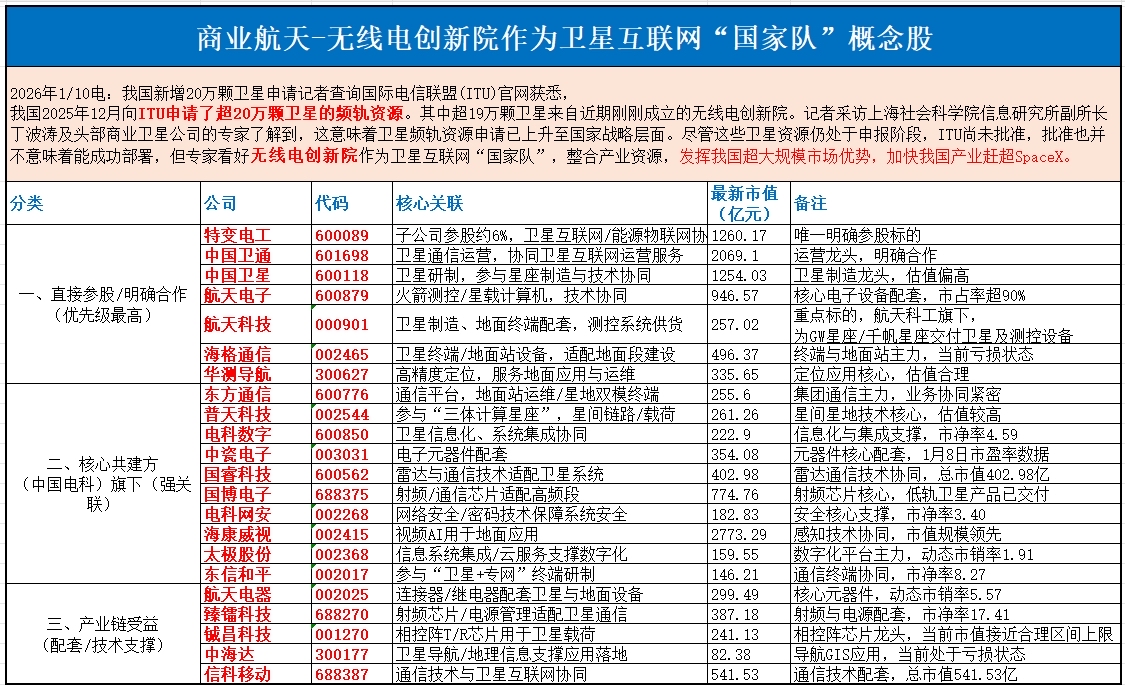 商业航天-无线电创新院作为卫星互联网“国家队”概念股

2026年1/10电：我国新增20万颗卫星申请记者查询国际电信联盟(ITU)官网获悉，
我国2025年12月向ITU申请了超20万颗卫星的频轨资源。其中超19万颗卫星来自近期刚刚成立的无线电创新院。记者采访上海社会科学院信息研究所副所长丁波涛及头部商业卫星公司的专家了解到，这意味着卫星频轨资源申请已上升至国家战略层面。尽管这些卫星资源仍处于申报阶段，ITU尚未批准，批准也并不意味着能成功部署，但专家看好无线电创新院作为卫星互联网“国家队”，整合产业资源，发挥我国超大规模市场优势，加快我国产业赶超SpaceX。

| 分类 | 公司 | 代码 | 核心关联 | 最新市值（亿元） | 备注 |
|---|---|---|---|---|---|
| 一、直接参股/明确合作（优先级最高） | 特变电工 | 600089 | 子公司参股约6%，卫星互联网/能源物联网协 | 1260.17 | 唯一明确参股标的 |
| | 中国卫通 | 601698 | 卫星通信运营，协同卫星互联网运营服务 | 2069.1 | 运营龙头，明确合作 |
| | 中国卫星 | 600118 | 卫星研制，参与星座制造与技术协同 | 1254.03 | 卫星制造龙头，估值偏高 |
| | 航天电子 | 600879 | 火箭测控/星载计算机，技术协同 | 946.57 | 核心电子设备配套，市占率超90% |
| | 航天科技 | 000901 | 卫星制造、地面终端配套，测控系统供货 | 257.02 | 重点标的，航天科工旗下，为GW星座/千帆星座交付卫星及测控设备 |
| | 海格通信 | 002465 | 卫星终端/地面站设备，适配地面段建设 | 496.37 | 终端与地面站主力，当前亏损状态 |
| | 华测导航 | 300627 | 高精度定位，服务地面应用与运维 | 335.65 | 定位应用核心，估值合理 |
| 二、核心共建方（中国电科）旗下（强关联） | 东方通信 | 600776 | 通信平台，地面站运维/星地双模终端 | 255.6 | 集团通信主力，业务协同紧密 |
| | 普天科技 | 002544 | 参与“三体计算星座”，星间链路/载荷 | 261.26 | 星间星地技术核心，估值较高 |
| | 电科数字 | 600850 | 卫星信息化、系统集成协同 | 222.9 | 信息化与集成支撑，市净率4.59 |
| | 中瓷电子 | 003031 | 电子元器件配套 | 354.08 | 元器件核心配套，1月8日市盈率数据 |
| | 国睿科技 | 600562 | 雷达与通信技术适配卫星系统 | 402.98 | 雷达通信技术协同，总市值402.98亿 |
| | 国博电子 | 688375 | 射频/通信芯片适配高频段 | 774.76 | 射频芯片核心，低轨卫星产品已交付 |
| | 电科网安 | 002268 | 网络安全/密码技术保障系统安全 | 182.83 | 安全核心支撑，市净率3.40 |
| | 海康威视 | 002415 | 视频AI用于地面应用 | 2773.29 | 感知技术协同，市值规模领先 |
| | 太极股份 | 002368 | 信息系统集成/云服务支撑数字化 | 159.55 | 数字化平台主力，动态市销率1.91 |
| | 东信和平 | 002017 | 参与“卫星+专网”终端研制 | 146.21 | 通信终端协同，市净率8.27 |
| 三、产业链受益（配套/技术支撑） | 航天电器 | 002025 | 连接器/继电器配套卫星与地面设备 | 299.49 | 核心元器件，动态市销率5.57 |
| | 臻镭科技 | 688270 | 射频芯片/电源管理适配卫星通信 | 387.18 | 射频与电源配套，市净率17.41 |
| | 铖昌科技 | 001270 | 相控阵T/R芯片用于卫星载荷 | 241.13 | 相控阵芯片龙头，当前市值接近合理区间上限 |
| | 中海达 | 300177 | 卫星导航/地理信息支撑应用落地 | 82.38 | 导航GIS应用，当前处于亏损状态 |
| | 信科移动 | 688387 | 通信技术与卫星互联网协同 | 541.53 | 通信技术配套，总市值541.53亿 |